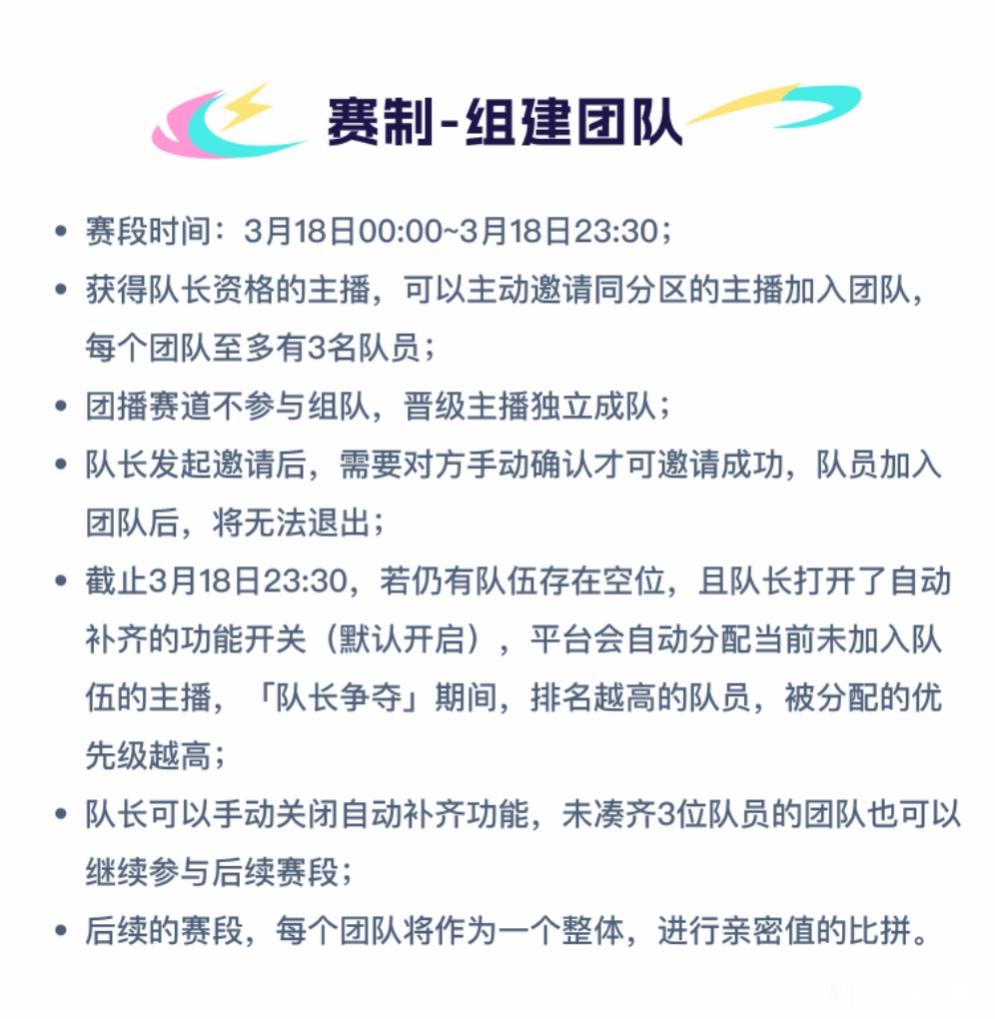 赛制-组建团队

• 赛段时间：3月18日00:00~3月18日23:30；
• 获得队长资格的主播，可以主动邀请同分区的主播加入团队，每个团队至多有3名队员；
• 团播赛道不参与组队，晋级主播独立成队；
• 队长发起邀请后，需要对方手动确认才可邀请成功，队员加入团队后，将无法退出；
• 截止3月18日23:30，若仍有队伍存在空位，且队长打开了自动补齐的功能开关（默认开启），平台会自动分配当前未加入队伍的主播，「队长争夺」期间，排名越高的队员，被分配的优先级越高；
• 队长可以手动关闭自动补齐功能，未凑齐3位队员的团队也可以继续参与后续赛段；
• 后续的赛段，每个团队将作为一个整体，进行亲密值的比拼。